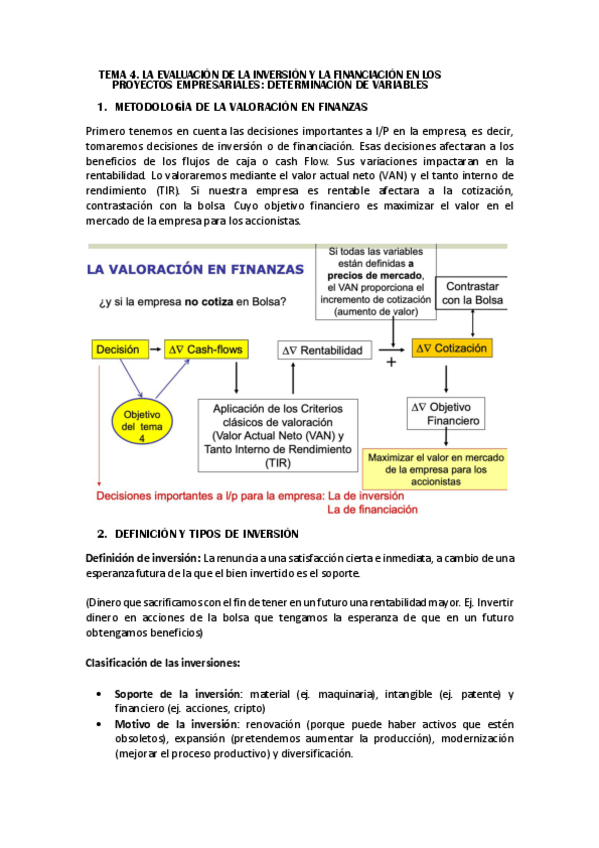 TEMA 4. LA EVALUACIÓN DE LA INVERSIÓN Y LA FINANCIACIÓN EN LOS PROYECTOS EMPRESARIALES: DETERMINACIÓN DE VARIABLES

1. METODOLOGÍA DE LA VALORACIÓN EN FINANZAS

Primero tenemos en cuenta las decisiones importantes a l/P en la empresa, es decir, tomaremos decisiones de inversión o de financiación. Esas decisiones afectaran a los beneficios de los flujos de caja o cash Flow. Sus variaciones impactaran en la rentabilidad. Lo valoraremos mediante el valor actual neto (VAN) y el tanto interno de rendimiento (TIR). Si nuestra empresa es rentable afectara a la cotización, contrastación con la bolsa. Cuyo objetivo financiero es maximizar el valor en el mercado de la empresa para los accionistas.

LA VALORACIÓN EN FINANZAS

¿y si la empresa no cotiza en Bolsa?

Si todas las variables están definidas a precios de mercado, el VAN proporciona el incremento de cotización (aumento de valor)

Contrastar con la Bolsa

Decisión

$\Delta\nabla$ Cash-flows

$\Delta\nabla$ Rentabilidad

+

$\Delta\nabla$ Cotización

Objetivo del tema 4

Aplicación de los Criterios clásicos de valoración (Valor Actual Neto (VAN) y Tanto Interno de Rendimiento (TIR)

$\Delta\nabla$ Objetivo Financiero

Maximizar el valor en mercado de la empresa para los accionistas

Decisiones importantes a l/p para la empresa: La de inversión
La de financiación

2. DEFINICIÓN Y TIPOS DE INVERSIÓN

Definición de inversión: La renuncia a una satisfacción cierta e inmediata, a cambio de una esperanza futura de la que el bien invertido es el soporte.

(Dinero que sacrificamos con el fin de tener en un futuro una rentabilidad mayor. Ej. Invertir dinero en acciones de la bolsa que tengamos la esperanza de que en un futuro obtengamos beneficios)

Clasificación de las inversiones:

• Soporte de la inversión: material (ej. maquinaria), intangible (ej. patente) y financiero (ej. acciones, cripto)
• Motivo de la inversión: renovación (porque puede haber activos que estén obsoletos), expansión (pretendemos aumentar la producción), modernización (mejorar el proceso productivo) y diversificación.